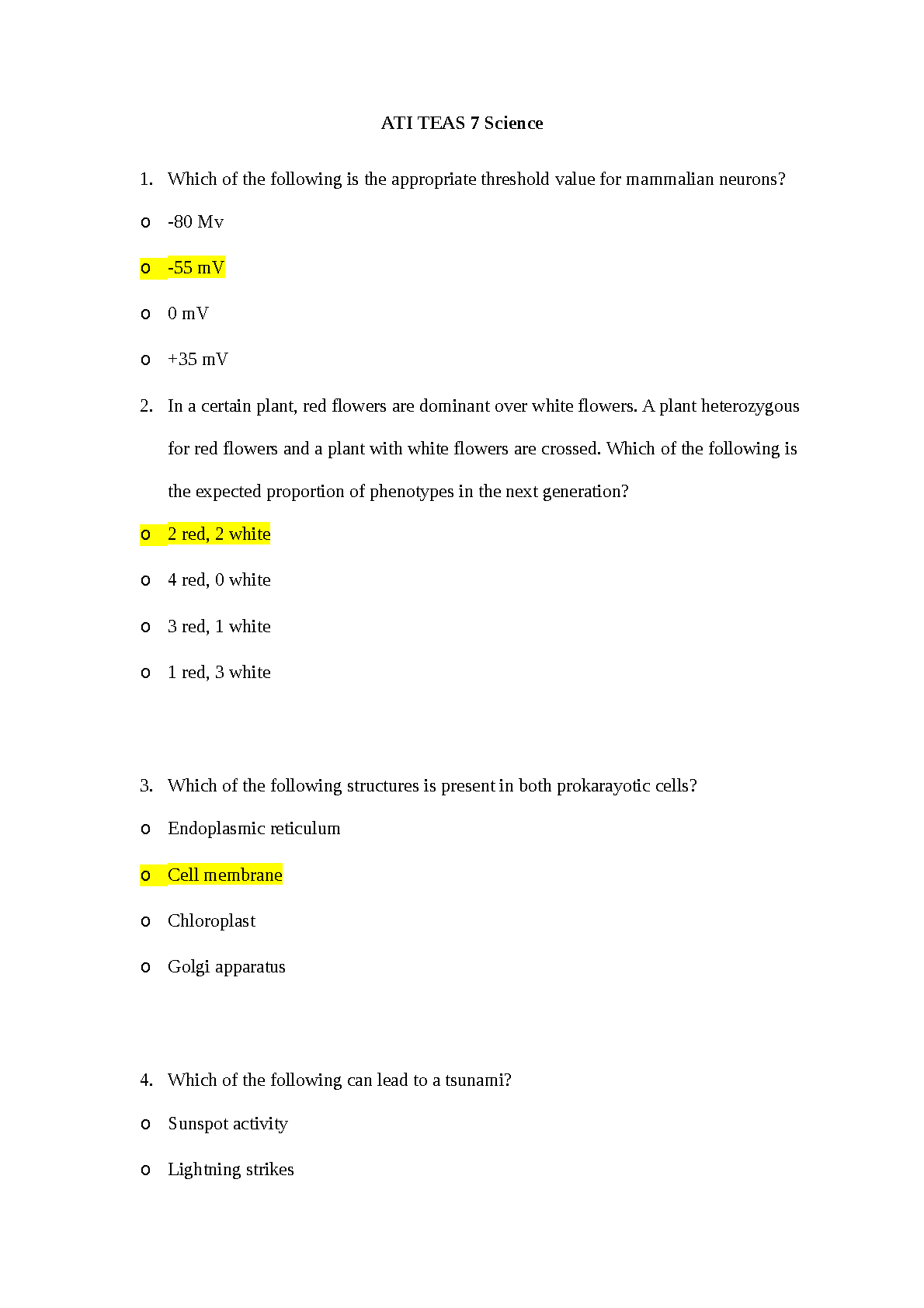 ATI TEAS 7 Science

1. Which of the following is the appropriate threshold value for mammalian neurons?

o -80 Mv

o -55 mV

o 0 mV

o +35 mV

2. In a certain plant, red flowers are dominant over white flowers. A plant heterozygous for red flowers and a plant with white flowers are crossed. Which of the following is the expected proportion of phenotypes in the next generation?

o 2 red, 2 white

o 4 red, 0 white

o 3 red, 1 white

o 1 red, 3 white

3. Which of the following structures is present in both prokarayotic cells?

o Endoplasmic reticulum

o Cell membrane

o Chloroplast

o Golgi apparatus

4. Which of the following can lead to a tsunami?

o Sunspot activity

o Lightning strikes